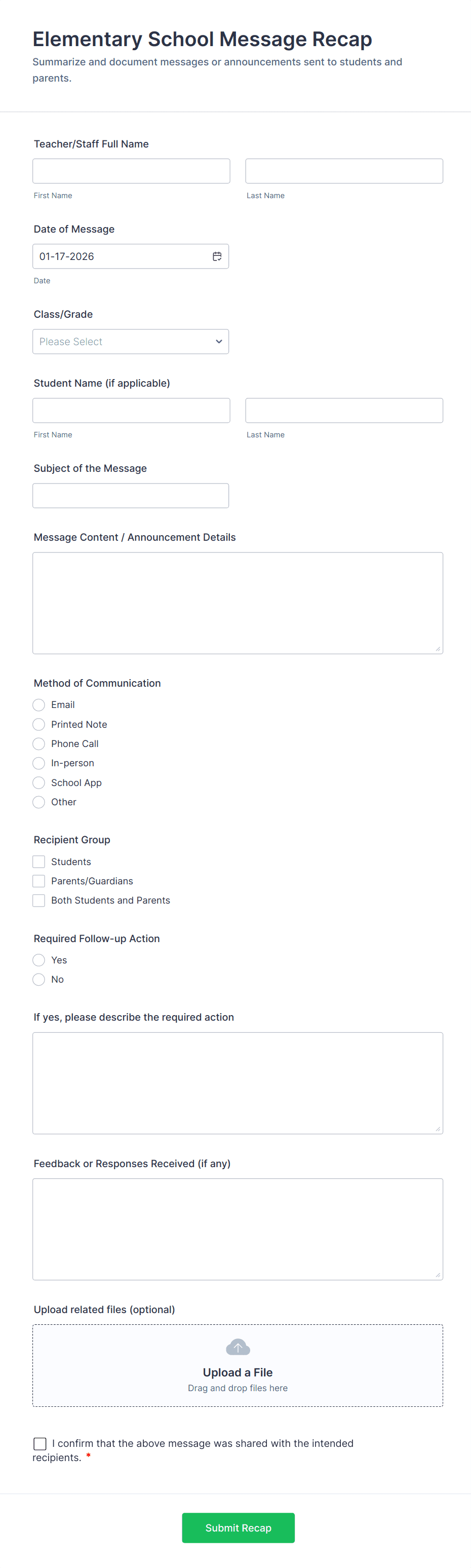 Elementary School Message Recap

Summarize and document messages or announcements sent to students and parents.

Teacher/Staff Full Name

First Name

Last Name

Date of Message

01-17-2026

Date

Class/Grade

Please Select

Student Name (if applicable)

First Name

Last Name

Subject of the Message

Message Content / Announcement Details

Method of Communication

Email

Printed Note

Phone Call

In-person

School App

Other

Recipient Group

Students

Parents/Guardians

Both Students and Parents

Required Follow-up Action

Yes

No

If yes, please describe the required action

Feedback or Responses Received (if any)

Upload related files (optional)

Upload a File

Drag and drop files here

I confirm that the above message was shared with the intended recipients. *

Submit Recap